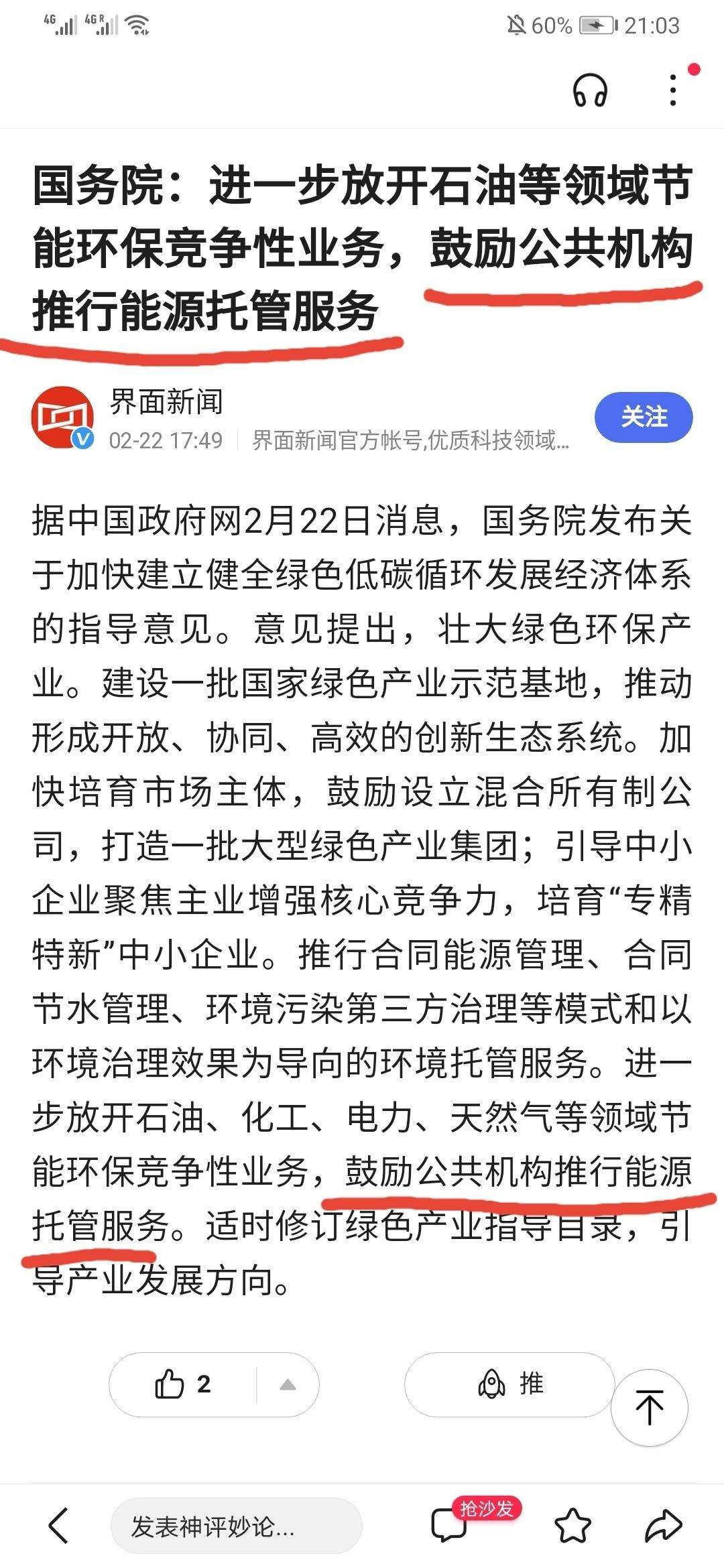 4G 4G R 60% 21:03

国务院：进一步放开石油等领域节能环保竞争性业务，鼓励公共机构推行能源托管服务

界面新闻
02-22 17:49 界面新闻官方帐号,优质科技领域...
关注

据中国政府网2月22日消息，国务院发布关于加快建立健全绿色低碳循环发展经济体系的指导意见。意见提出，壮大绿色环保产业。建设一批国家绿色产业示范基地，推动形成开放、协同、高效的创新生态系统。加快培育市场主体，鼓励设立混合所有制公司，打造一批大型绿色产业集团；引导中小企业聚焦主业增强核心竞争力，培育“专精特新”中小企业。推行合同能源管理、合同节水管理、环境污染第三方治理等模式和以环境治理效果为导向的环境托管服务。进一步放开石油、化工、电力、天然气等领域节能环保竞争性业务，鼓励公共机构推行能源托管服务。适时修订绿色产业指导目录，引导产业发展方向。

2
推

发表神评妙论...
抢沙发